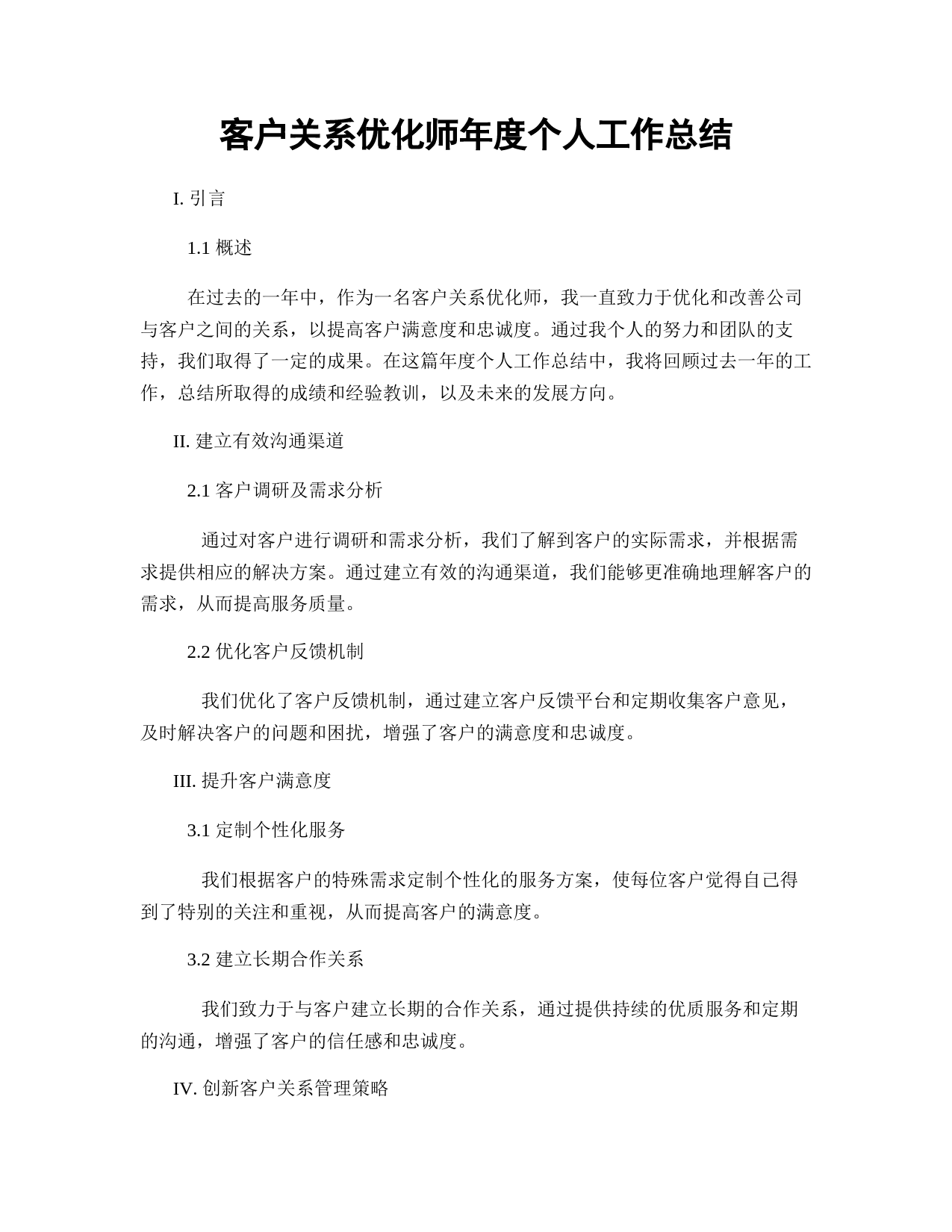 客户关系优化师年度个人工作总结

I. 引言

1.1 概述

在过去的一年中，作为一名客户关系优化师，我一直致力于优化和改善公司与客户之间的关系，以提高客户满意度和忠诚度。通过我个人的努力和团队的支持，我们取得了一定的成果。在这篇年度个人工作总结中，我将回顾过去一年的工作，总结所取得的成绩和经验教训，以及未来的发展方向。

II. 建立有效沟通渠道

2.1 客户调研及需求分析

通过对客户进行调研和需求分析，我们了解到客户的实际需求，并根据需求提供相应的解决方案。通过建立有效的沟通渠道，我们能够更准确地理解客户的需求，从而提高服务质量。

2.2 优化客户反馈机制

我们优化了客户反馈机制，通过建立客户反馈平台和定期收集客户意见，及时解决客户的问题和困扰，增强了客户的满意度和忠诚度。

III. 提升客户满意度

3.1 定制个性化服务

我们根据客户的特殊需求定制个性化的服务方案，使每位客户觉得自己得到了特别的关注和重视，从而提高客户的满意度。

3.2 建立长期合作关系

我们致力于与客户建立长期的合作关系，通过提供持续的优质服务和定期的沟通，增强了客户的信任感和忠诚度。

IV. 创新客户关系管理策略